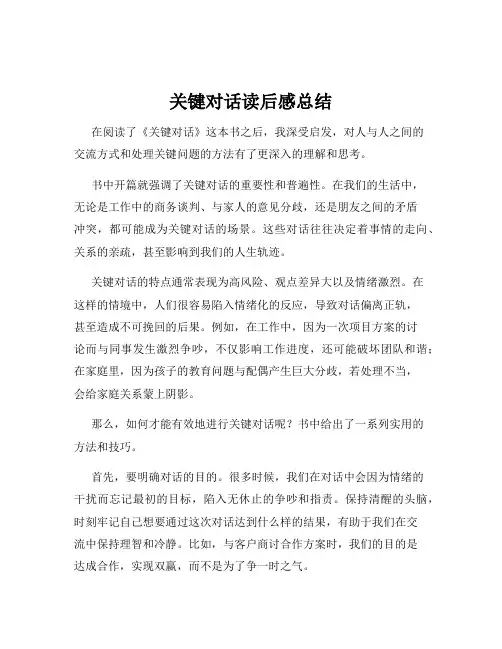 关键对话读后感总结

在阅读了《关键对话》这本书之后，我深受启发，对人与人之间的交流方式和处理关键问题的方法有了更深入的理解和思考。

书中开篇就强调了关键对话的重要性和普遍性。在我们的生活中，无论是工作中的商务谈判、与家人的意见分歧，还是朋友之间的矛盾冲突，都可能成为关键对话的场景。这些对话往往决定着事情的走向、关系的亲疏，甚至影响到我们的人生轨迹。

关键对话的特点通常表现为高风险、观点差异大以及情绪激烈。在这样的情境中，人们很容易陷入情绪化的反应，导致对话偏离正轨，甚至造成不可挽回的后果。例如，在工作中，因为一次项目方案的讨论而与同事发生激烈争吵，不仅影响工作进度，还可能破坏团队和谐；在家庭里，因为孩子的教育问题与配偶产生巨大分歧，若处理不当，会给家庭关系蒙上阴影。

那么，如何才能有效地进行关键对话呢？书中给出了一系列实用的方法和技巧。

首先，要明确对话的目的。很多时候，我们在对话中会因为情绪的干扰而忘记最初的目标，陷入无休止的争吵和指责。保持清醒的头脑，时刻牢记自己想要通过这次对话达到什么样的结果，有助于我们在交流中保持理智和冷静。比如，与客户商讨合作方案时，我们的目的是达成合作，实现双赢，而不是为了争一时之气。